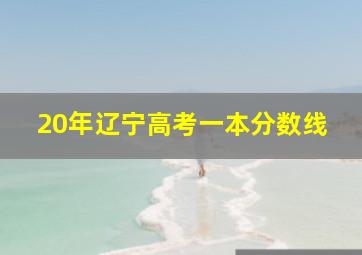 20年辽宁高考一本分数线